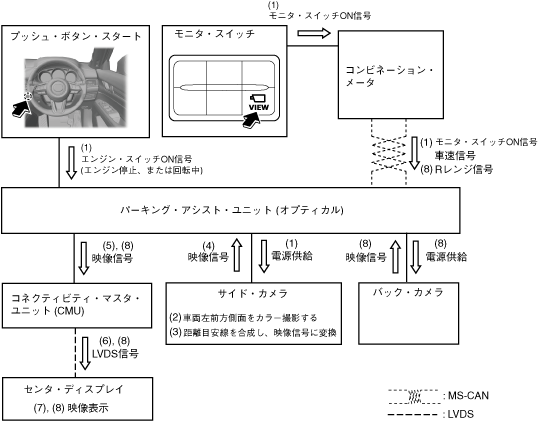 (1)
モニタ・スイッチON信号

プッシュ・ボタン・スタート

モニタ・スイッチ

VIEW

コンビネーション・メータ

(1)
エンジン・スイッチON信号
(エンジン停止、または回転中)

(1) モニタ・スイッチON信号
車速信号
(8) Rレンジ信号

パーキング・アシスト・ユニット (オプティカル)

(5), (8)
映像信号

(4)
映像信号

(1)
電源供給

(8)
映像信号

(8)
電源供給

コネクティビティ・マスタ・ユニット (CMU)

サイド・カメラ

(2) 車両左前方側面をカラー撮影する
(3) 距離目安線を合成し、映像信号に変換

バック・カメラ

(6), (8)
LVDS信号

センタ・ディスプレイ

(7), (8) 映像表示

: MS-CAN

: LVDS